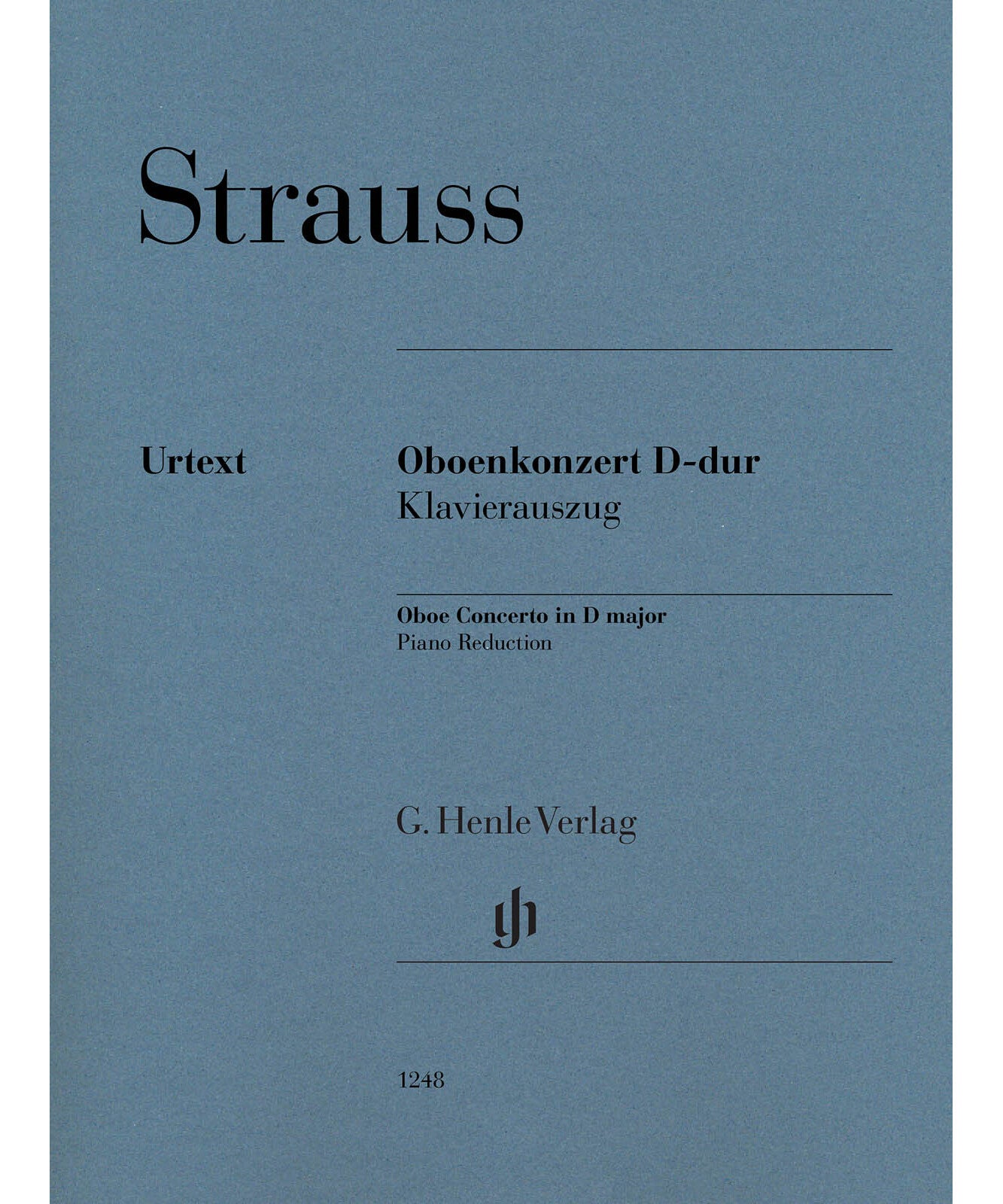 Strauss

Urtext

Oboenkonzert D-dur
Klavierauszug

Oboe Concerto in D major
Piano Reduction

G. Henle Verlag

1248